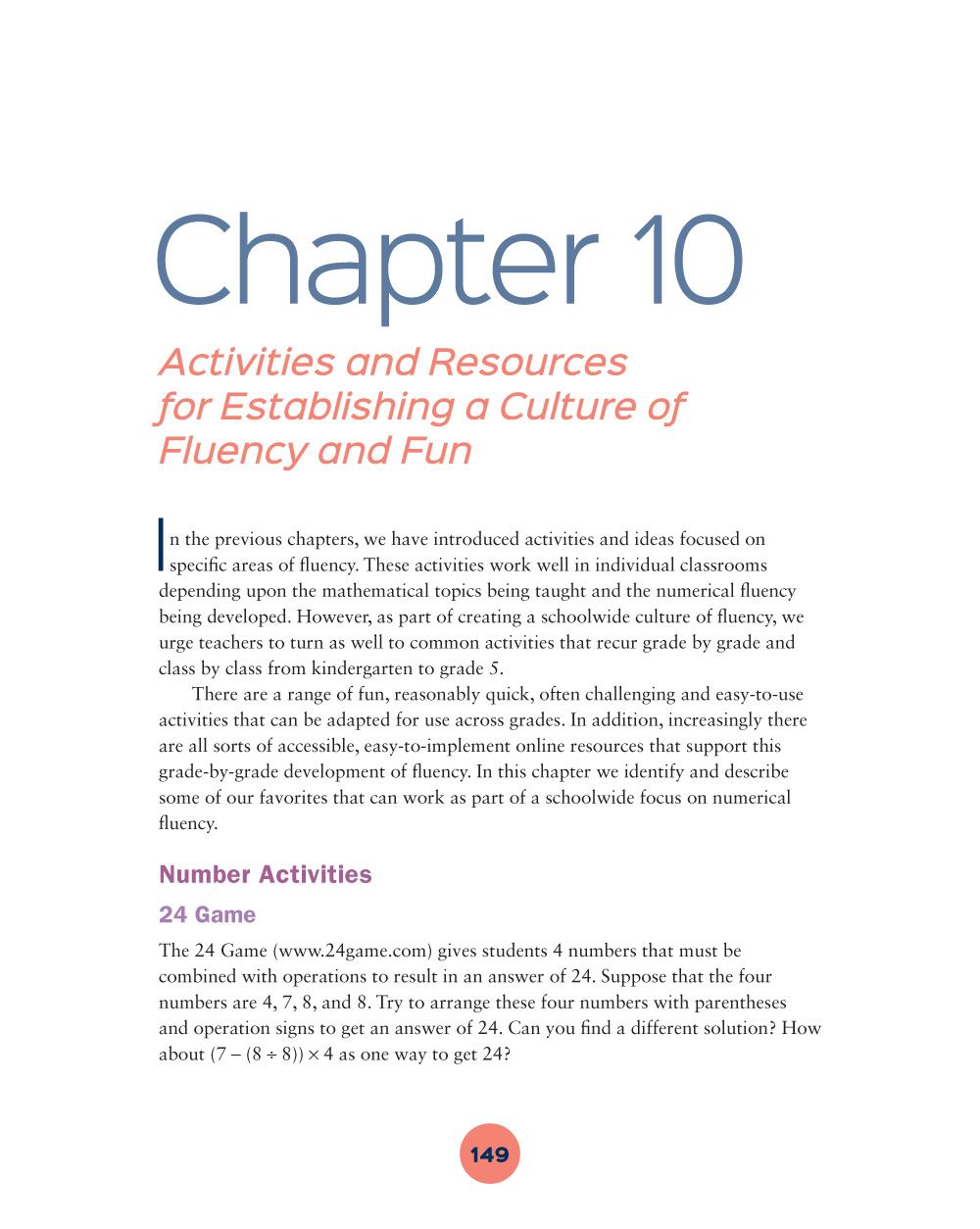 Chapter 10

Activities and Resources for Establishing a Culture of Fluency and Fun

In the previous chapters, we have introduced activities and ideas focused on specific areas of fluency. These activities work well in individual classrooms depending upon the mathematical topics being taught and the numerical fluency being developed. However, as part of creating a schoolwide culture of fluency, we urge teachers to turn as well to common activities that recur grade by grade and class by class from kindergarten to grade 5.

There are a range of fun, reasonably quick, often challenging and easy-to-use activities that can be adapted for use across grades. In addition, increasingly there are all sorts of accessible, easy-to-implement online resources that support this grade-by-grade development of fluency. In this chapter we identify and describe some of our favorites that can work as part of a schoolwide focus on numerical fluency.

Number Activities

24 Game

The 24 Game (www.24game.com) gives students 4 numbers that must be combined with operations to result in an answer of 24. Suppose that the four numbers are 4, 7, 8, and 8. Try to arrange these four numbers with parentheses and operation signs to get an answer of 24. Can you find a different solution? How about $(7 - (8 \div 8)) \times 4$ as one way to get 24?

149